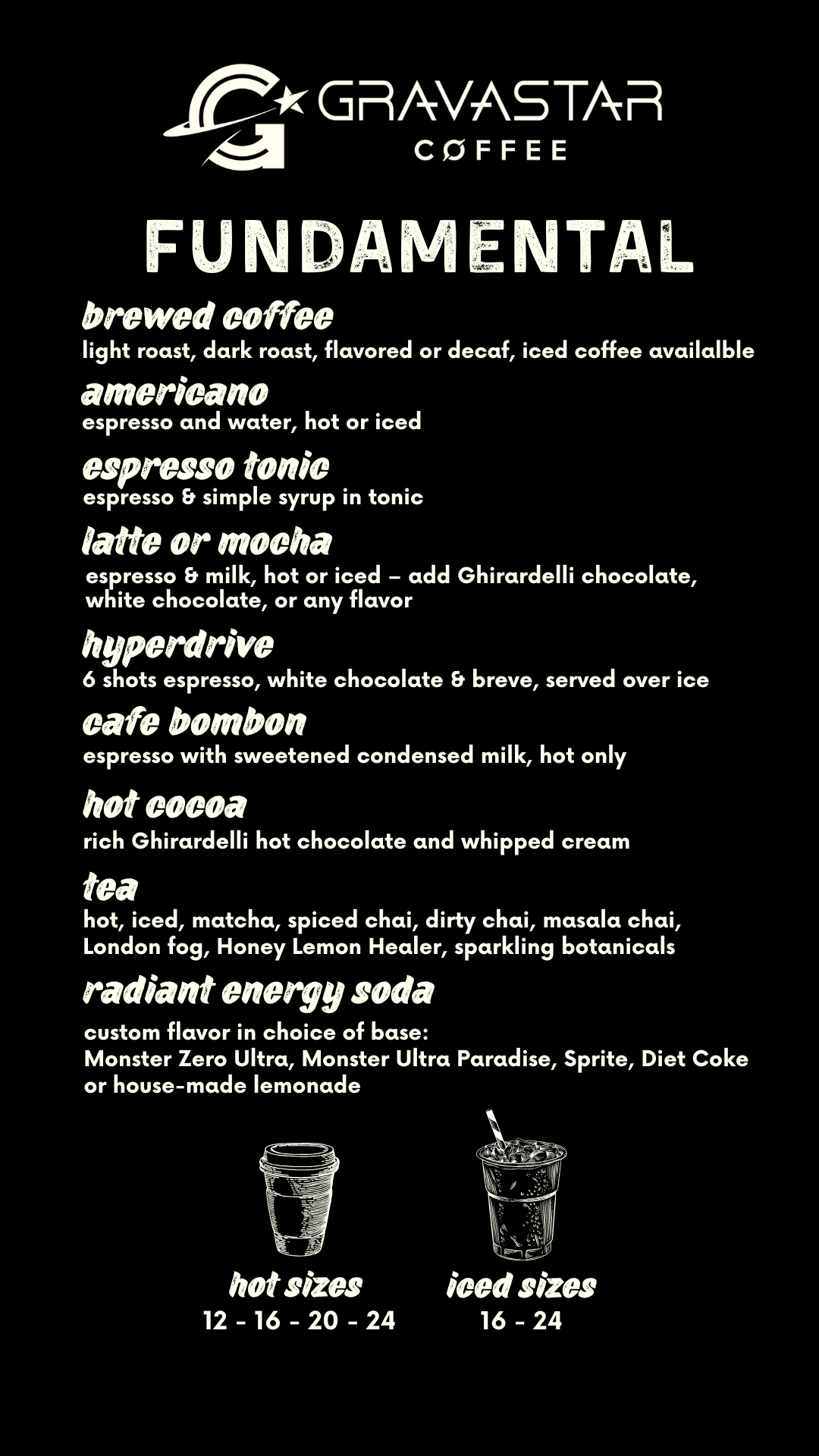 GRAVASTAR
CØFFEE

FUNDAMENTAL

brewed coffee
light roast, dark roast, flavored or decaf, iced coffee availalble

americano
espresso and water, hot or iced

espresso tonic
espresso & simple syrup in tonic

latte or mocha
espresso & milk, hot or iced – add Ghirardelli chocolate, white chocolate, or any flavor

hyperdrive
6 shots espresso, white chocolate & breve, served over ice

cafe bombon
espresso with sweetened condensed milk, hot only

hot cocoa
rich Ghirardelli hot chocolate and whipped cream

tea
hot, iced, matcha, spiced chai, dirty chai, masala chai, London fog, Honey Lemon Healer, sparkling botanicals

radiant energy soda
custom flavor in choice of base:
Monster Zero Ultra, Monster Ultra Paradise, Sprite, Diet Coke or house-made lemonade

hot sizes
12 - 16 - 20 - 24

iced sizes
16 - 24